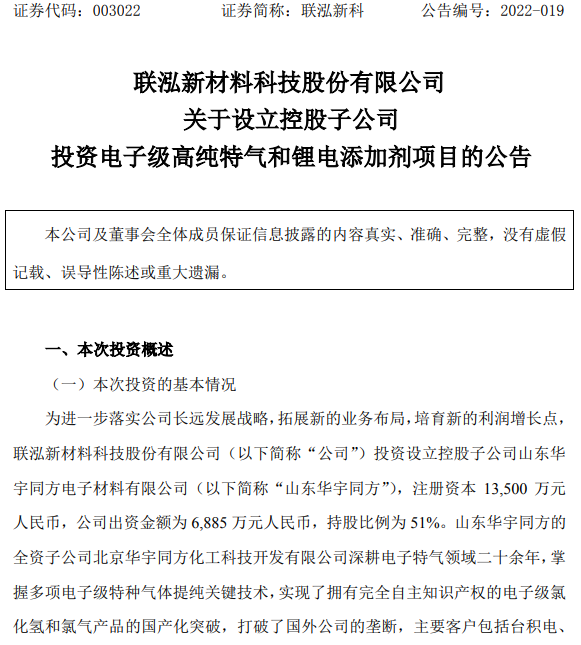 证券代码：003022　　　　证券简称：联泓新科　　　　公告编号：2022-019

联泓新材料科技股份有限公司
关于设立控股子公司
投资电子级高纯特气和锂电添加剂项目的公告

本公司及董事会全体成员保证信息披露的内容真实、准确、完整，没有虚假记载、误导性陈述或重大遗漏。

一、本次投资概述

（一）本次投资的基本情况

为进一步落实公司长远发展战略，拓展新的业务布局，培育新的利润增长点，联泓新材料科技股份有限公司（以下简称“公司”）投资设立控股子公司山东华宇同方电子材料有限公司（以下简称“山东华宇同方”），注册资本 13,500 万元人民币，公司出资金额为 6,885 万元人民币，持股比例为 51%。山东华宇同方的全资子公司北京华宇同方化工科技开发有限公司深耕电子特气领域二十余年，掌握多项电子级特种气体提纯关键技术，实现了拥有完全自主知识产权的电子级氯化氢和氯气产品的国产化突破，打破了国外公司的垄断，主要客户包括台积电、